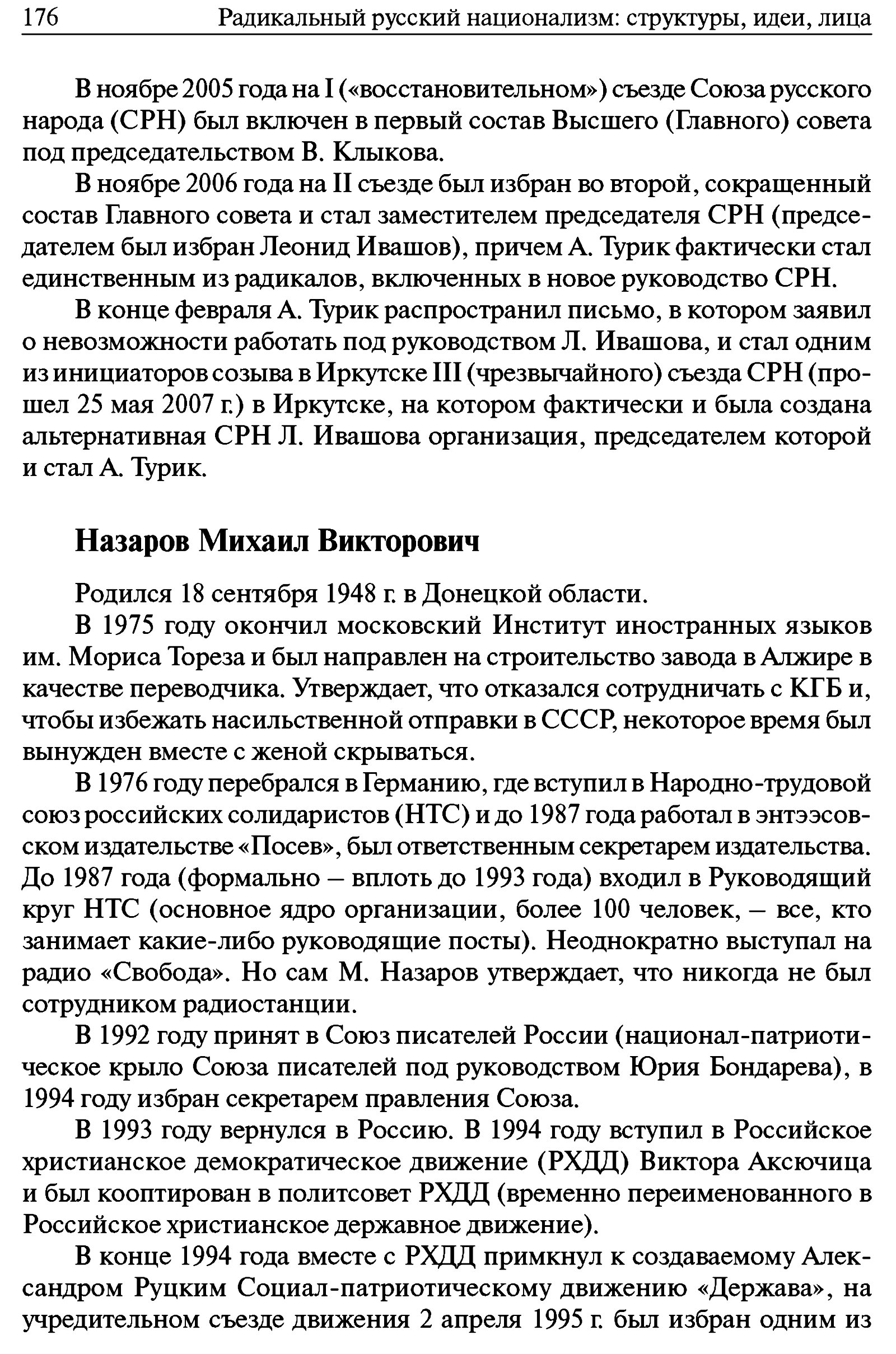 176 Радикальный русский национализм: структуры, идеи, лица

В ноябре 2005 года на I («восстановительном») съезде Союза русского народа (СРН) был включен в первый состав Высшего (Главного) совета под председательством В. Клыкова.

В ноябре 2006 года на II съезде был избран во второй, сокращенный состав Главного совета и стал заместителем председателя СРН (председателем был избран Леонид Ивашов), причем А. Турик фактически стал единственным из радикалов, включенных в новое руководство СРН.

В конце февраля А. Турик распространил письмо, в котором заявил о невозможности работать под руководством Л. Ивашова, и стал одним из инициаторов созыва в Иркутске III (чрезвычайного) съезда СРН (прошел 25 мая 2007 г.) в Иркутске, на котором фактически и была создана альтернативная СРН Л. Ивашова организация, председателем которой и стал А. Турик.

Назаров Михаил Викторович

Родился 18 сентября 1948 г. в Донецкой области.

В 1975 году окончил московский Институт иностранных языков им. Мориса Тореза и был направлен на строительство завода в Алжире в качестве переводчика. Утверждает, что отказался сотрудничать с КГБ и, чтобы избежать насильственной отправки в СССР, некоторое время был вынужден вместе с женой скрываться.

В 1976 году перебрался в Германию, где вступил в Народно-трудовой союз российских солидаристов (НТС) и до 1987 года работал в энтээсовском издательстве «Посев», был ответственным секретарем издательства. До 1987 года (формально – вплоть до 1993 года) входил в Руководящий круг НТС (основное ядро организации, более 100 человек, – все, кто занимает какие-либо руководящие посты). Неоднократно выступал на радио «Свобода». Но сам М. Назаров утверждает, что никогда не был сотрудником радиостанции.

В 1992 году принят в Союз писателей России (национал-патриотическое крыло Союза писателей под руководством Юрия Бондарева), в 1994 году избран секретарем правления Союза.

В 1993 году вернулся в Россию. В 1994 году вступил в Российское христианское демократическое движение (РХДД) Виктора Аксючица и был кооптирован в политсовет РХДД (временно переименованного в Российское христианское державное движение).

В конце 1994 года вместе с РХДД примкнул к создаваемому Александром Руцким Социал-патриотическому движению «Держава», на учредительном съезде движения 2 апреля 1995 г. был избран одним из